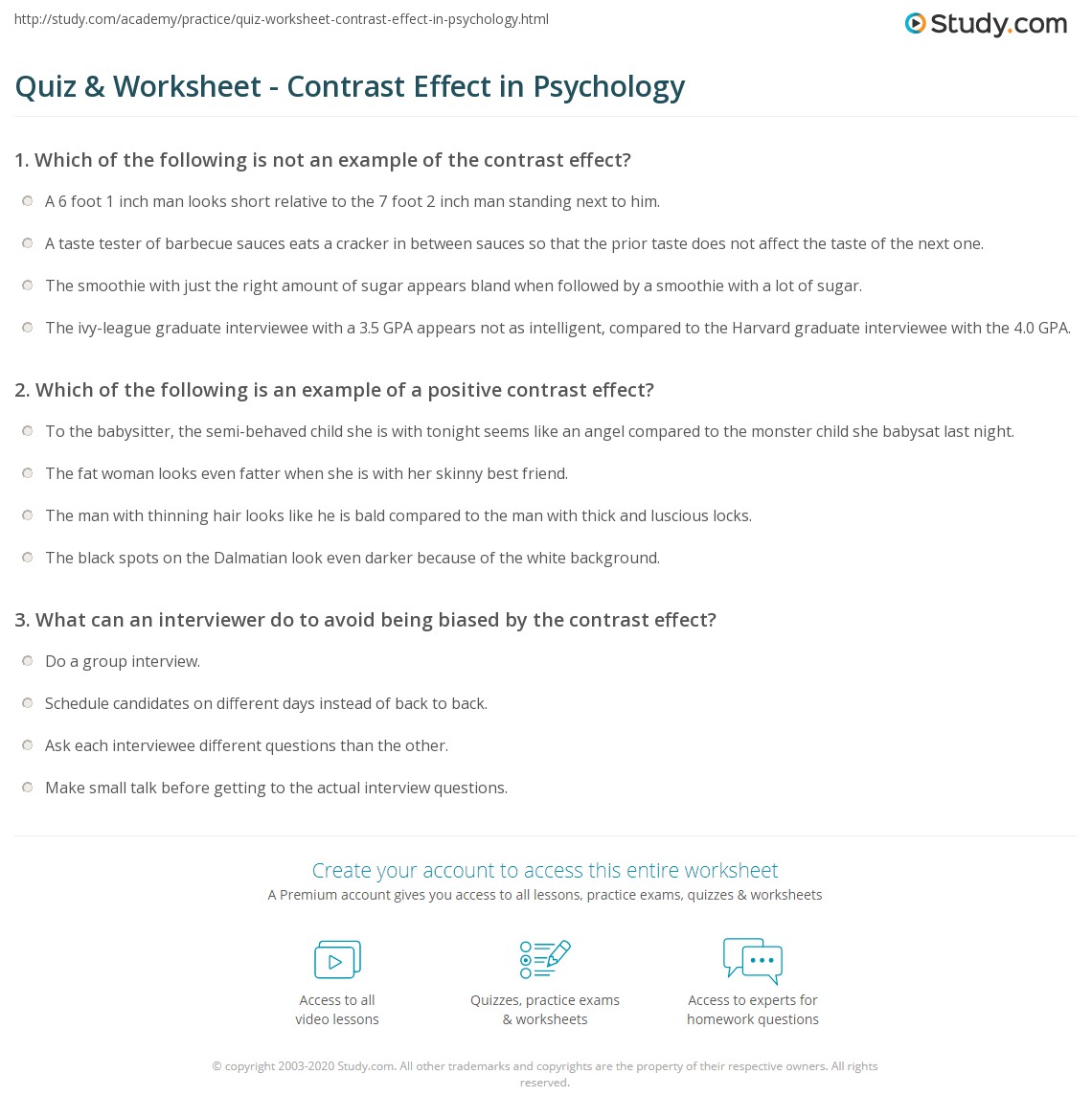 http://study.com/academy/practice/quiz-worksheet-contrast-effect-in-psychology.html

Study.com

Quiz & Worksheet - Contrast Effect in Psychology

1. Which of the following is not an example of the contrast effect?

A 6 foot 1 inch man looks short relative to the 7 foot 2 inch man standing next to him.

A taste tester of barbecue sauces eats a cracker in between sauces so that the prior taste does not affect the taste of the next one.

The smoothie with just the right amount of sugar appears bland when followed by a smoothie with a lot of sugar.

The ivy-league graduate interviewee with a 3.5 GPA appears not as intelligent, compared to the Harvard graduate interviewee with the 4.0 GPA.

2. Which of the following is an example of a positive contrast effect?

To the babysitter, the semi-behaved child she is with tonight seems like an angel compared to the monster child she babysat last night.

The fat woman looks even fatter when she is with her skinny best friend.

The man with thinning hair looks like he is bald compared to the man with thick and luscious locks.

The black spots on the Dalmatian look even darker because of the white background.

3. What can an interviewer do to avoid being biased by the contrast effect?

Do a group interview.

Schedule candidates on different days instead of back to back.

Ask each interviewee different questions than the other.

Make small talk before getting to the actual interview questions.

Create your account to access this entire worksheet

A Premium account gives you access to all lessons, practice exams, quizzes & worksheets

Access to all video lessons

Quizzes, practice exams & worksheets

Access to experts for homework questions

© copyright 2003-2020 Study.com. All other trademarks and copyrights are the property of their respective owners. All rights reserved.